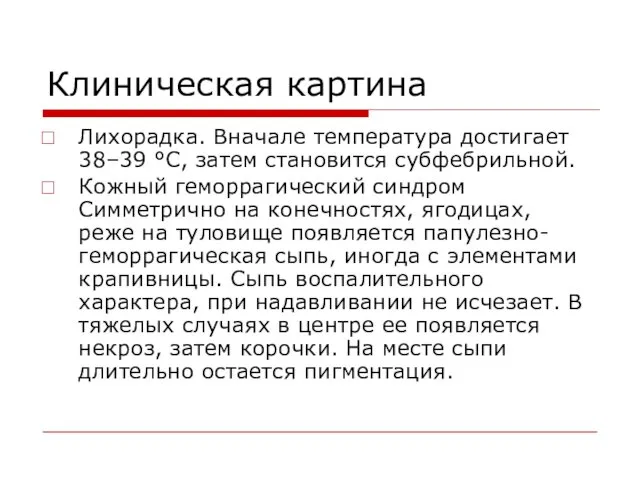 Клиническая картина

Лихорадка. Вначале температура достигает 38–39 °С, затем становится субфебрильной.

Кожный геморрагический синдром Симметрично на конечностях, ягодицах, реже на туловище появляется папулезно-геморрагическая сыпь, иногда с элементами крапивницы. Сыпь воспалительного характера, при надавливании не исчезает. В тяжелых случаях в центре ее появляется некроз, затем корочки. На месте сыпи длительно остается пигментация.